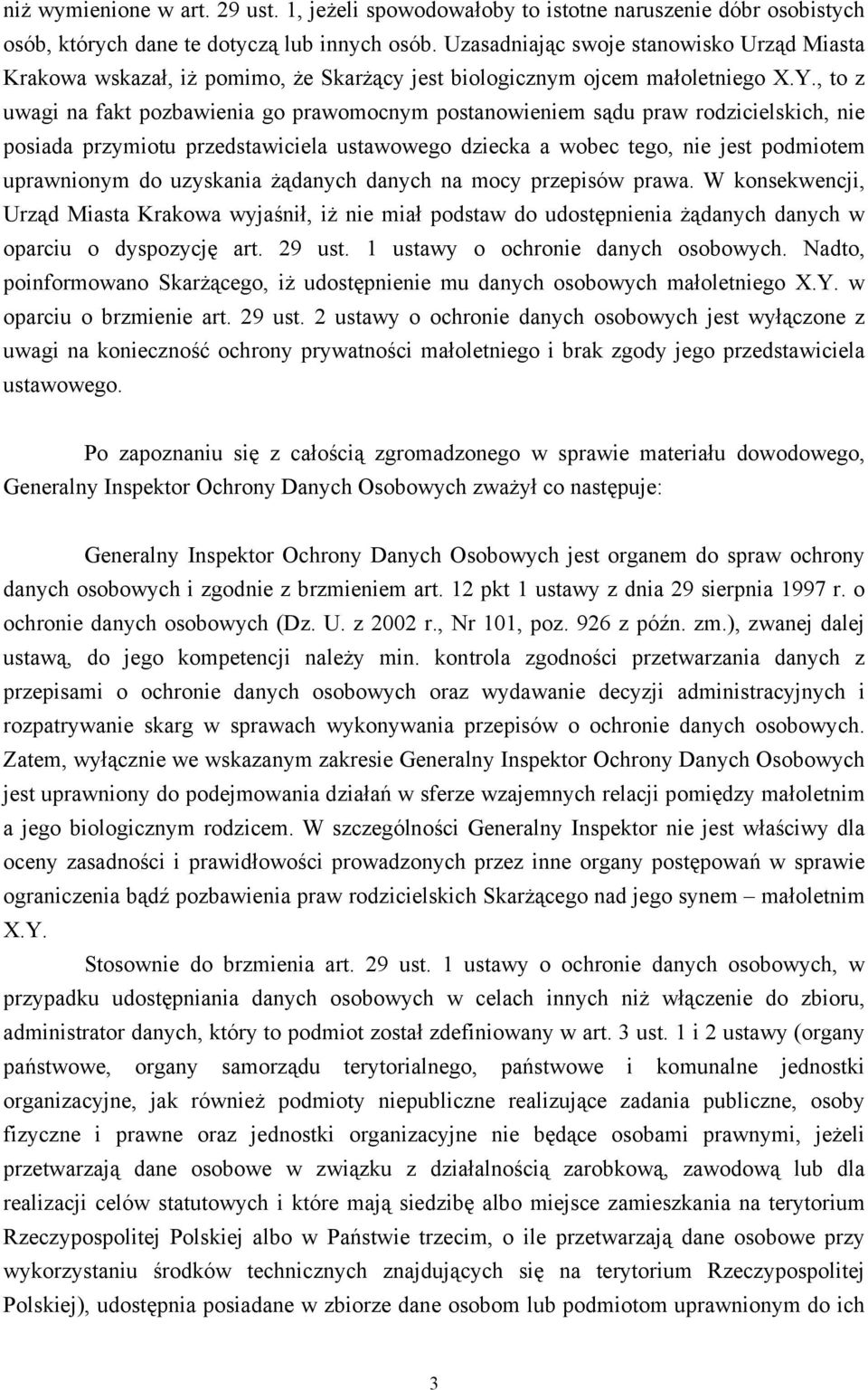 niż wymienione w art. 29 ust. 1, jeżeli spowodowałoby to istotne naruszenie dóbr osobistych osób, których dane te dotyczą lub innych osób. Uzasadniając swoje stanowisko Urząd Miasta Krakowa wskazał, iż pomimo, że Skarżący jest biologicznym ojcem małoletniego X.Y., to z uwagi na fakt pozbawienia go prawomocnym postanowieniem sądu praw rodzicielskich, nie posiada przymiotu przedstawiciela ustawowego dziecka a wobec tego, nie jest podmiotem uprawnionym do uzyskania żądanych danych na mocy przepisów prawa. W konsekwencji, Urząd Miasta Krakowa wyjaśnił, iż nie miał podstaw do udostępnienia żądanych danych w oparciu o dyspozycję art. 29 ust. 1 ustawy o ochronie danych osobowych. Nadto, poinformowano Skarżącego, iż udostępnienie mu danych osobowych małoletniego X.Y. w oparciu o brzmienie art. 29 ust. 2 ustawy o ochronie danych osobowych jest wyłączone z uwagi na konieczność ochrony prywatności małoletniego i brak zgody jego przedstawiciela ustawowego.

Po zapoznaniu się z całością zgromadzonego w sprawie materiału dowodowego, Generalny Inspektor Ochrony Danych Osobowych zważył co następuje:

Generalny Inspektor Ochrony Danych Osobowych jest organem do spraw ochrony danych osobowych i zgodnie z brzmieniem art. 12 pkt 1 ustawy z dnia 29 sierpnia 1997 r. o ochronie danych osobowych (Dz. U. z 2002 r., Nr 101, poz. 926 z późn. zm.), zwanej dalej ustawą, do jego kompetencji należy min. kontrola zgodności przetwarzania danych z przepisami o ochronie danych osobowych oraz wydawanie decyzji administracyjnych i rozpatrywanie skarg w sprawach wykonywania przepisów o ochronie danych osobowych. Zatem, wyłącznie we wskazanym zakresie Generalny Inspektor Ochrony Danych Osobowych jest uprawniony do podejmowania działań w sferze wzajemnych relacji pomiędzy małoletnim a jego biologicznym rodzicem. W szczególności Generalny Inspektor nie jest właściwy dla oceny zasadności i prawidłowości prowadzonych przez inne organy postępowań w sprawie ograniczenia bądź pozbawienia praw rodzicielskich Skarżącego nad jego synem – małoletnim X.Y.

Stosownie do brzmienia art. 29 ust. 1 ustawy o ochronie danych osobowych, w przypadku udostępniania danych osobowych w celach innych niż włączenie do zbioru, administrator danych, który to podmiot został zdefiniowany w art. 3 ust. 1 i 2 ustawy (organy państwowe, organy samorządu terytorialnego, państwowe i komunalne jednostki organizacyjne, jak również podmioty niepubliczne realizujące zadania publiczne, osoby fizyczne i prawne oraz jednostki organizacyjne nie będące osobami prawnymi, jeżeli przetwarzają dane osobowe w związku z działalnością zarobkową, zawodową lub dla realizacji celów statutowych i które mają siedzibę albo miejsce zamieszkania na terytorium Rzeczypospolitej Polskiej albo w Państwie trzecim, o ile przetwarzają dane osobowe przy wykorzystaniu środków technicznych znajdujących się na terytorium Rzeczypospolitej Polskiej), udostępnia posiadane w zbiorze dane osobom lub podmiotom uprawnionym do ich

3